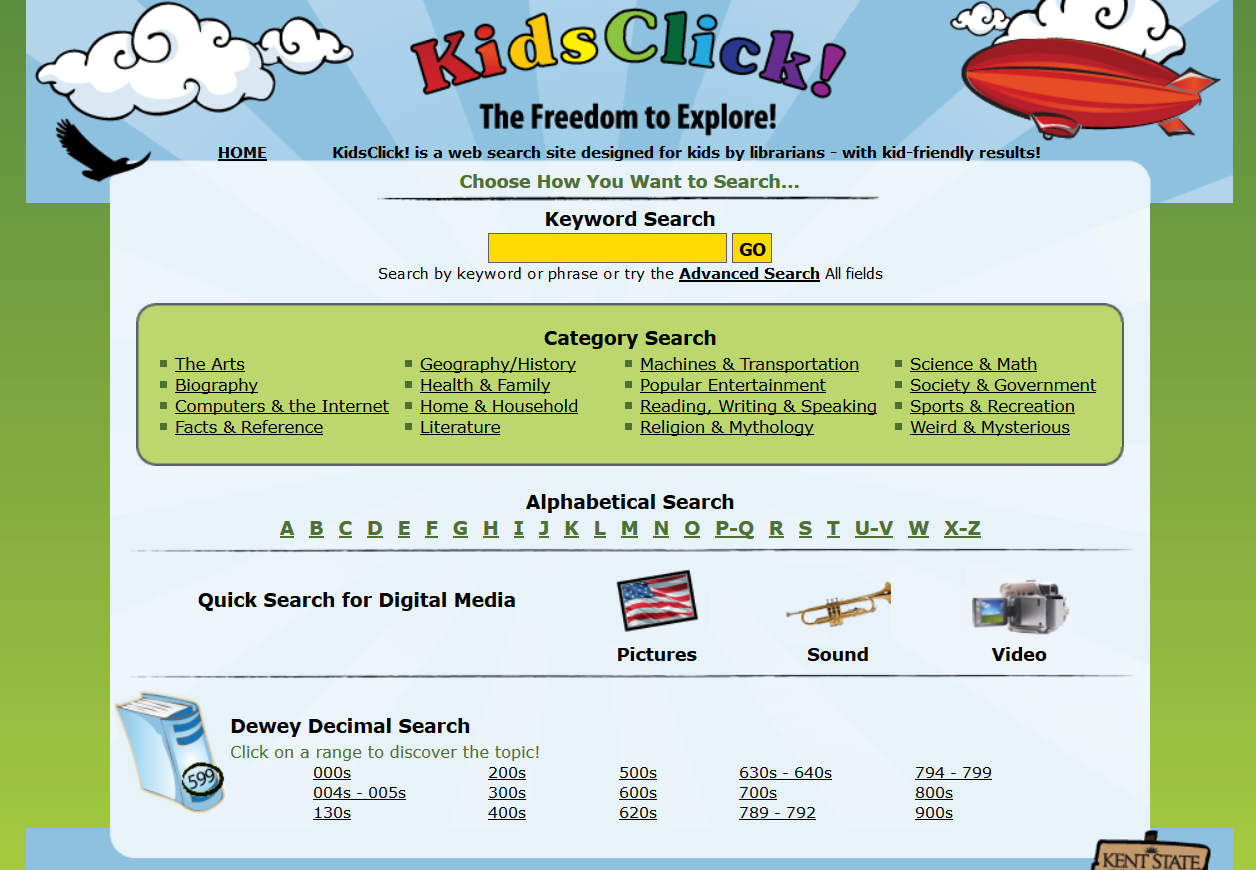 KidsClick!
The Freedom to Explore!

HOME KidsClick! is a web search site designed for kids by librarians - with kid-friendly results!

Choose How You Want to Search...

Keyword Search
GO
Search by keyword or phrase or try the Advanced Search All fields

Category Search
The Arts
Biography
Computers & the Internet
Facts & Reference
Geography/History
Health & Family
Home & Household
Literature
Machines & Transportation
Popular Entertainment
Reading, Writing & Speaking
Religion & Mythology
Science & Math
Society & Government
Sports & Recreation
Weird & Mysterious

Alphabetical Search
A B C D E F G H I J K L M N O P-Q R S T U-V W X-Z

Quick Search for Digital Media
Pictures
Sound
Video

Dewey Decimal Search
Click on a range to discover the topic!
599
000s
004s - 005s
130s
200s
300s
400s
500s
600s
620s
630s - 640s
700s
789 - 792
794 - 799
800s
900s

KENT STATE